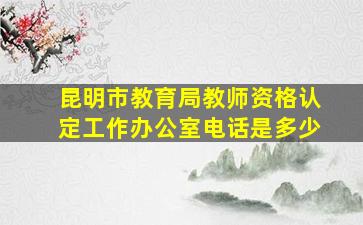 昆明市教育局教师资格认定工作办公室电话是多少